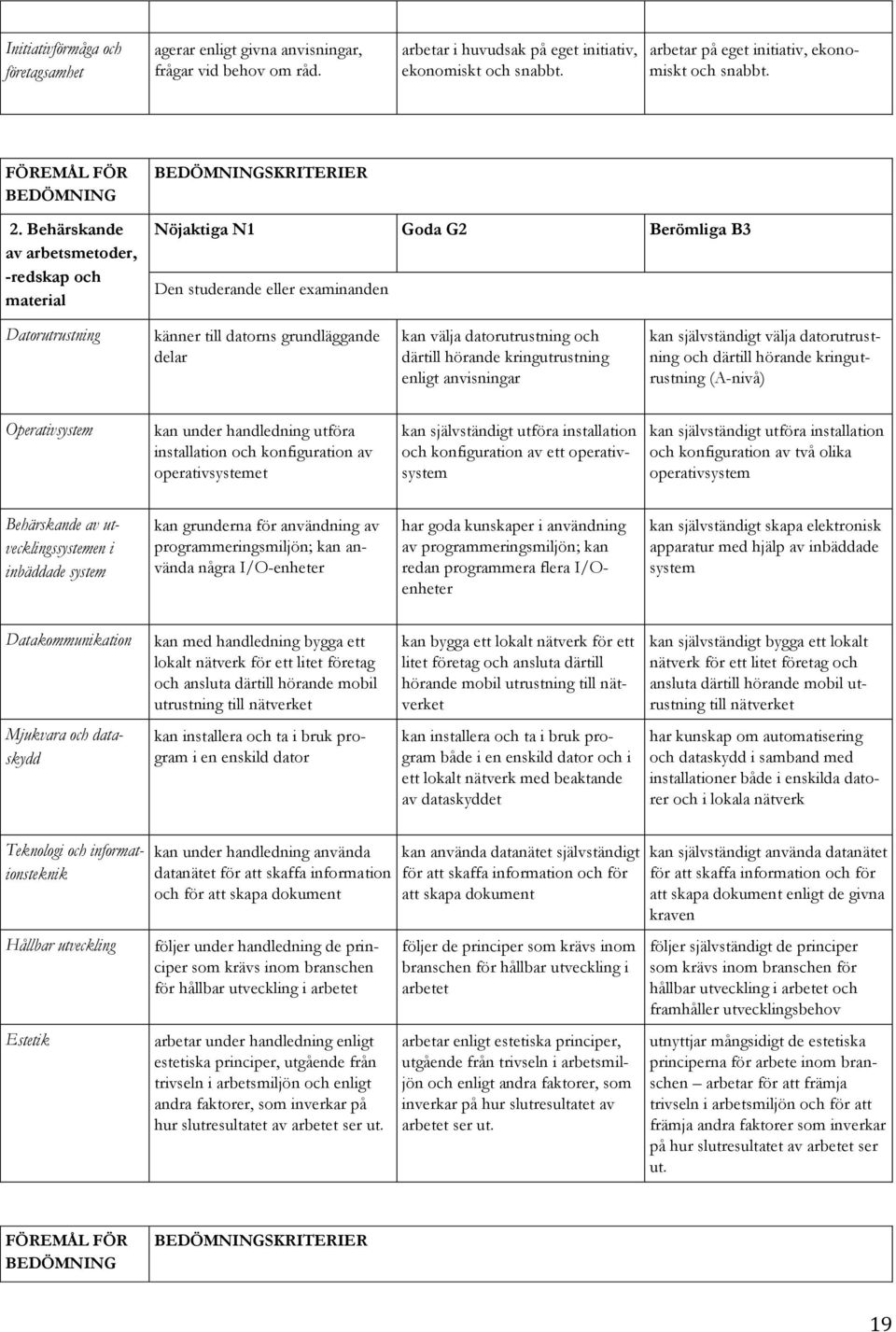 | Initiativförmåga och företagsamhet | agerar enligt givna anvisningar, frågar vid behov om råd. | arbetar i huvudsak på eget initiativ, ekonomiskt och snabbt. | arbetar på eget initiativ, ekonomiskt och snabbt. |
|---|---|---|---|

| FÖREMÅL FÖR BEDÖMNING | BEDÖMNINGSKRITERIER | | |
|---|---|---|---|
| 2. Behärskande av arbetsmetoder, -redskap och material | Nöjaktiga N1 | Goda G2 | Berömliga B3 |
| | Den studerande eller examinanden | | |
| Datorutrustning | känner till datorns grundläggande delar | kan välja datorutrustning och därtill hörande kringutrustning enligt anvisningar | kan självständigt välja datorutrustning och därtill hörande kringutrustning (A-nivå) |
| Operativsystem | kan under handledning utföra installation och konfiguration av operativsystemet | kan självständigt utföra installation och konfiguration av ett operativsystem | kan självständigt utföra installation och konfiguration av två olika operativsystem |
| Behärskande av utvecklingssystemen i inbäddade system | kan grunderna för användning av programmeringsmiljön; kan använda några I/O-enheter | har goda kunskaper i användning av programmeringsmiljön; kan redan programmera flera I/O-enheter | kan självständigt skapa elektronisk apparatur med hjälp av inbäddade system |
| Datakommunikation | kan med handledning bygga ett lokalt nätverk för ett litet företag och ansluta därtill hörande mobil utrustning till nätverket | kan bygga ett lokalt nätverk för ett litet företag och ansluta därtill hörande mobil utrustning till nätverket | kan självständigt bygga ett lokalt nätverk för ett litet företag och ansluta därtill hörande mobil utrustning till nätverket |
| Mjukvara och dataskydd | kan installera och ta i bruk program i en enskild dator | kan installera och ta i bruk program både i en enskild dator och i ett lokalt nätverk med beaktande av dataskyddet | har kunskap om automatisering och dataskydd i samband med installationer både i enskilda datorer och i lokala nätverk |
| Teknologi och informationsteknik | kan under handledning använda datanätet för att skaffa information och för att skapa dokument | kan använda datanätet självständigt för att skaffa information och för att skapa dokument | kan självständigt använda datanätet för att skaffa information och för att skapa dokument enligt de givna kraven |
| Hållbar utveckling | följer under handledning de principer som krävs inom branschen för hållbar utveckling i arbetet | följer de principer som krävs inom branschen för hållbar utveckling i arbetet | följer självständigt de principer som krävs inom branschen för hållbar utveckling i arbetet och framhåller utvecklingsbehov |
| Estetik | arbetar under handledning enligt estetiska principer, utgående från trivseln i arbetsmiljön och enligt andra faktorer, som inverkar på hur slutresultatet av arbetet ser ut. | arbetar enligt estetiska principer, utgående från trivseln i arbetsmiljön och enligt andra faktorer, som inverkar på hur slutresultatet av arbetet ser ut. | utnyttjar mångsidigt de estetiska principerna för arbete inom branschen – arbetar för att främja trivseln i arbetsmiljön och för att främja andra faktorer som inverkar på hur slutresultatet av arbetet ser ut. |

| FÖREMÅL FÖR BEDÖMNING | BEDÖMNINGSKRITERIER |
|---|---|

19